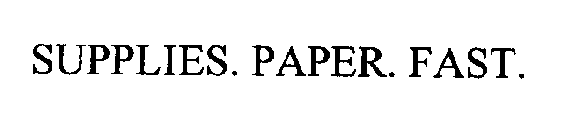 SUPPLIES. PAPER. FAST.